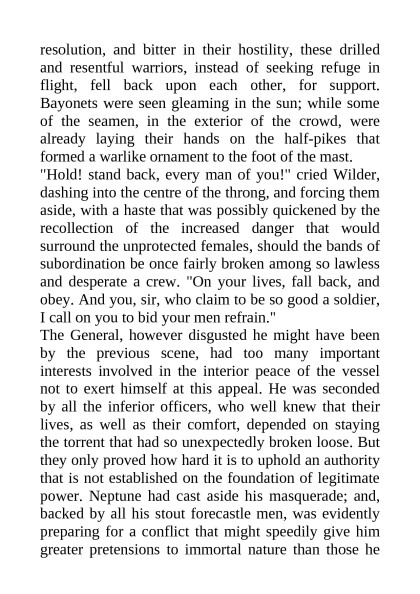 resolution, and bitter in their hostility, these drilled and resentful warriors, instead of seeking refuge in flight, fell back upon each other, for support. Bayonets were seen gleaming in the sun; while some of the seamen, in the exterior of the crowd, were already laying their hands on the half-pikes that formed a warlike ornament to the foot of the mast.
"Hold! stand back, every man of you!" cried Wilder, dashing into the centre of the throng, and forcing them aside, with a haste that was possibly quickened by the recollection of the increased danger that would surround the unprotected females, should the bands of subordination be once fairly broken among so lawless and desperate a crew. "On your lives, fall back, and obey. And you, sir, who claim to be so good a soldier, I call on you to bid your men refrain."
The General, however disgusted he might have been by the previous scene, had too many important interests involved in the interior peace of the vessel not to exert himself at this appeal. He was seconded by all the inferior officers, who well knew that their lives, as well as their comfort, depended on staying the torrent that had so unexpectedly broken loose. But they only proved how hard it is to uphold an authority that is not established on the foundation of legitimate power. Neptune had cast aside his masquerade; and, backed by all his stout forecastle men, was evidently preparing for a conflict that might speedily give him greater pretensions to immortal nature than those he